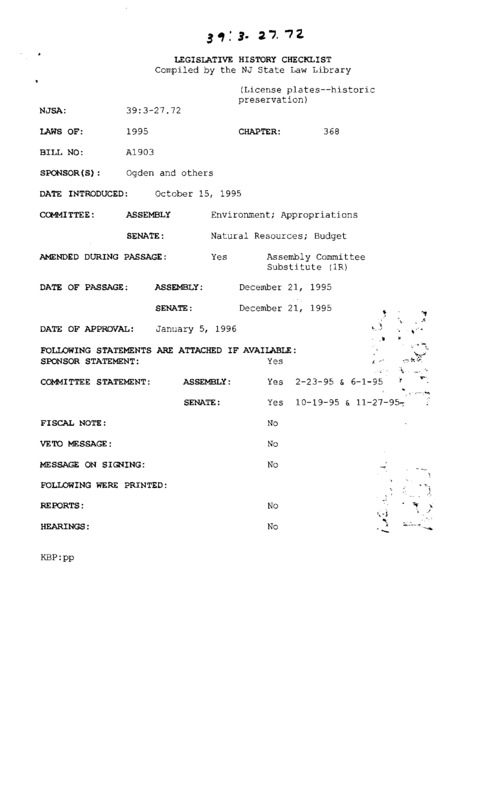 39:3-27.72

LEGISLATIVE HISTORY CHECKLIST
Compiled by the NJ State Law Library

(License plates--historic preservation)

NJSA: 39:3-27.72

LAWS OF: 1995 CHAPTER: 368

BILL NO: A1903

SPONSOR(S): Ogden and others

DATE INTRODUCED: October 15, 1995

COMMITTEE: ASSEMBLY Environment; Appropriations

SENATE: Natural Resources; Budget

AMENDED DURING PASSAGE: Yes Assembly Committee Substitute (1R)

DATE OF PASSAGE: ASSEMBLY: December 21, 1995

SENATE: December 21, 1995

DATE OF APPROVAL: January 5, 1996

FOLLOWING STATEMENTS ARE ATTACHED IF AVAILABLE:

SPONSOR STATEMENT: Yes

COMMITTEE STATEMENT: ASSEMBLY: Yes 2-23-95 & 6-1-95

SENATE: Yes 10-19-95 & 11-27-95

FISCAL NOTE: No

VETO MESSAGE: No

MESSAGE ON SIGNING: No

FOLLOWING WERE PRINTED:

REPORTS: No

HEARINGS: No

KBP:pp